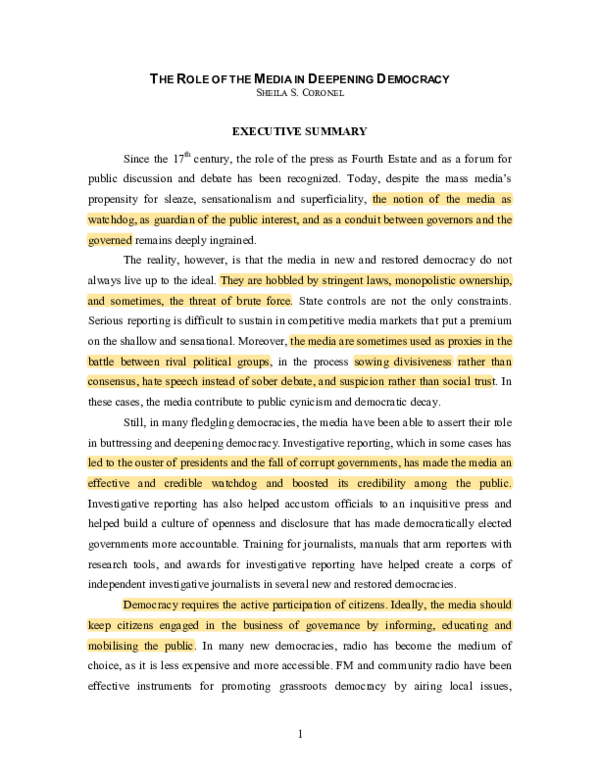 THE ROLE OF THE MEDIA IN DEEPENING DEMOCRACY
SHEILA S. CORONEL

EXECUTIVE SUMMARY

Since the $17^{th}$ century, the role of the press as Fourth Estate and as a forum for public discussion and debate has been recognized. Today, despite the mass media's propensity for sleaze, sensationalism and superficiality, the notion of the media as watchdog, as guardian of the public interest, and as a conduit between governors and the governed remains deeply ingrained.

The reality, however, is that the media in new and restored democracy do not always live up to the ideal. They are hobbled by stringent laws, monopolistic ownership, and sometimes, the threat of brute force. State controls are not the only constraints. Serious reporting is difficult to sustain in competitive media markets that put a premium on the shallow and sensational. Moreover, the media are sometimes used as proxies in the battle between rival political groups, in the process sowing divisiveness rather than consensus, hate speech instead of sober debate, and suspicion rather than social trust. In these cases, the media contribute to public cynicism and democratic decay.

Still, in many fledgling democracies, the media have been able to assert their role in buttressing and deepening democracy. Investigative reporting, which in some cases has led to the ouster of presidents and the fall of corrupt governments, has made the media an effective and credible watchdog and boosted its credibility among the public. Investigative reporting has also helped accustom officials to an inquisitive press and helped build a culture of openness and disclosure that has made democratically elected governments more accountable. Training for journalists, manuals that arm reporters with research tools, and awards for investigative reporting have helped create a corps of independent investigative journalists in several new and restored democracies.

Democracy requires the active participation of citizens. Ideally, the media should keep citizens engaged in the business of governance by informing, educating and mobilising the public. In many new democracies, radio has become the medium of choice, as it is less expensive and more accessible. FM and community radio have been effective instruments for promoting grassroots democracy by airing local issues,

1